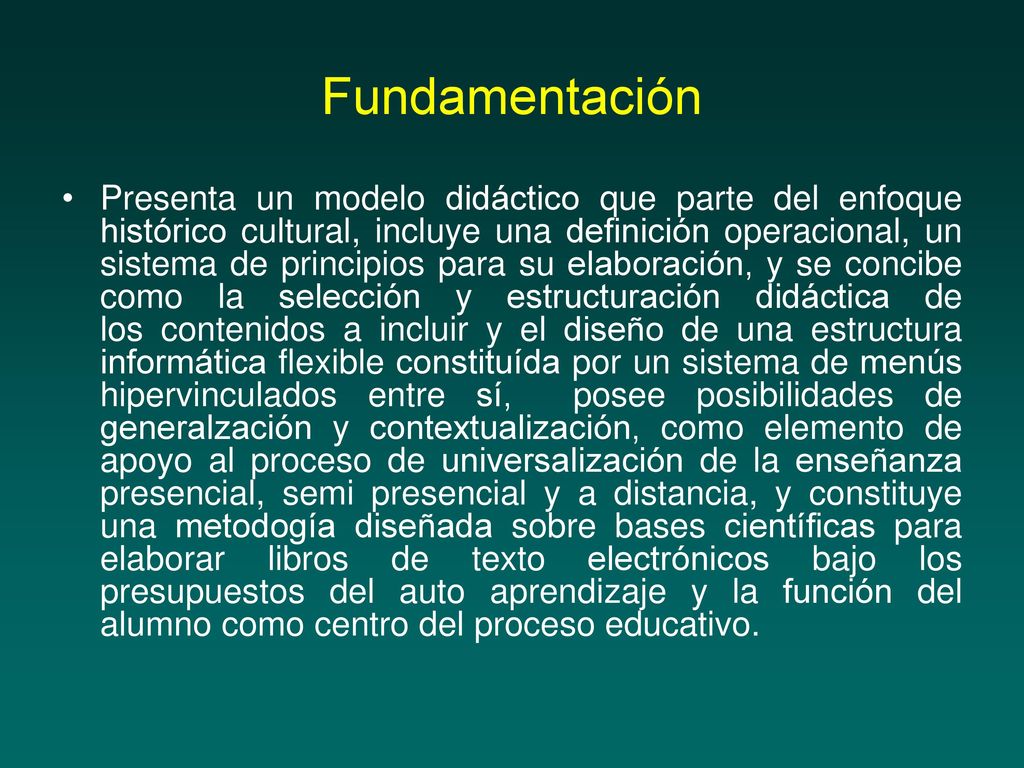 Fundamentación

• Presenta un modelo didáctico que parte del enfoque histórico cultural, incluye una definición operacional, un sistema de principios para su elaboración, y se concibe como la selección y estructuración didáctica de los contenidos a incluir y el diseño de una estructura informática flexible constituída por un sistema de menús hipervinculados entre sí, posee posibilidades de generalzación y contextualización, como elemento de apoyo al proceso de universalización de la enseñanza presencial, semi presencial y a distancia, y constituye una metodogía diseñada sobre bases científicas para elaborar libros de texto electrónicos bajo los presupuestos del auto aprendizaje y la función del alumno como centro del proceso educativo.